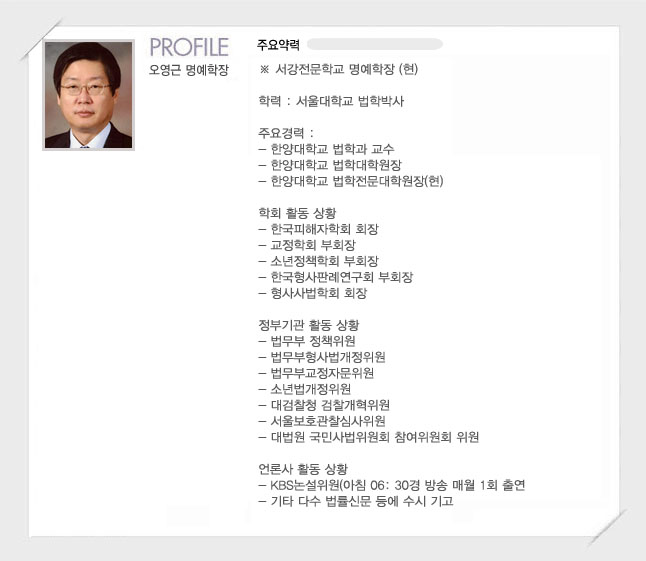 PROFILE
오영근 명예학장

주요약력

※ 서강전문학교 명예학장 (현)

학력 : 서울대학교 법학박사

주요경력 :
– 한양대학교 법학과 교수
– 한양대학교 법학대학원장
– 한양대학교 법학전문대학원장(현)

학회 활동 상황
– 한국피해자학회 회장
– 교정학회 부회장
– 소년정책학회 부회장
– 한국형사판례연구회 부회장
– 형사사법학회 회장

정부기관 활동 상황
– 법무부 정책위원
– 법무부형사법개정위원
– 법무부교정자문위원
– 소년법개정위원
– 대검찰청 검찰개혁위원
– 서울보호관찰심사위원
– 대법원 국민사법위원회 참여위원회 위원

언론사 활동 상황
– KBS논설위원(아침 06: 30경 방송 매월 1회 출연
– 기타 다수 법률신문 등에 수시 기고